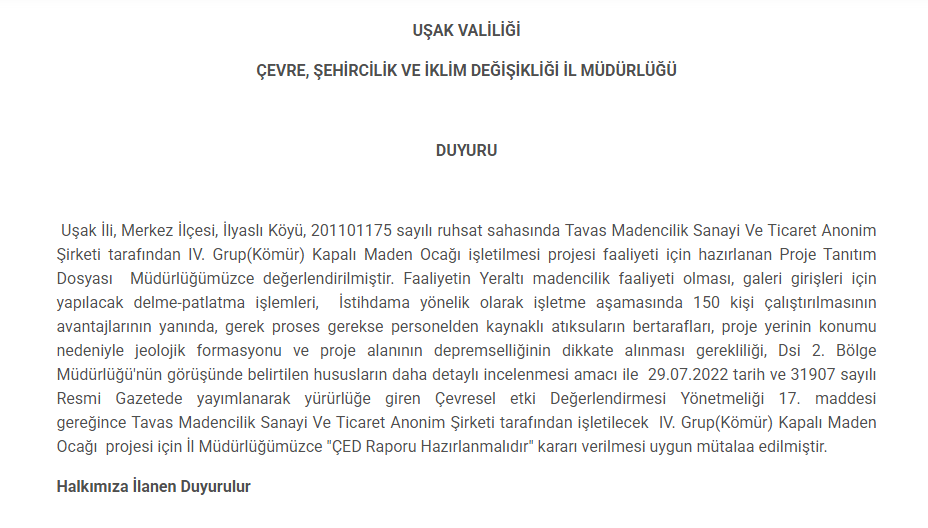 UŞAK VALİLİĞİ

ÇEVRE, ŞEHİRCİLİK VE İKLİM DEĞİŞİKLİĞİ İL MÜDÜRLÜĞÜ

DUYURU

Uşak İli, Merkez İlçesi, İlyaslı Köyü, 201101175 sayılı ruhsat sahasında Tavas Madencilik Sanayi Ve Ticaret Anonim Şirketi tarafından IV. Grup(Kömür) Kapalı Maden Ocağı işletilmesi projesi faaliyeti için hazırlanan Proje Tanıtım Dosyası Müdürlüğümüzce değerlendirilmiştir. Faaliyetin Yeraltı madencilik faaliyeti olması, galeri girişleri için yapılacak delme-patlatma işlemleri, İstihdama yönelik olarak işletme aşamasında 150 kişi çalıştırılmasının avantajlarının yanında, gerek proses gerekse personelden kaynaklı atıksuların bertarafları, proje yerinin konumu nedeniyle jeolojik formasyonu ve proje alanının depremselliğinin dikkate alınması gerekliliği, Dsi 2. Bölge Müdürlüğü'nün görüşünde belirtilen hususların daha detaylı incelenmesi amacı ile 29.07.2022 tarih ve 31907 sayılı Resmi Gazetede yayımlanarak yürürlüğe giren Çevresel etki Değerlendirmesi Yönetmeliği 17. maddesi gereğince Tavas Madencilik Sanayi Ve Ticaret Anonim Şirketi tarafından işletilecek IV. Grup(Kömür) Kapalı Maden Ocağı projesi için İl Müdürlüğümüzce "ÇED Raporu Hazırlanmalıdır" kararı verilmesi uygun mütalaa edilmiştir.

Halkımıza İlanen Duyurulur